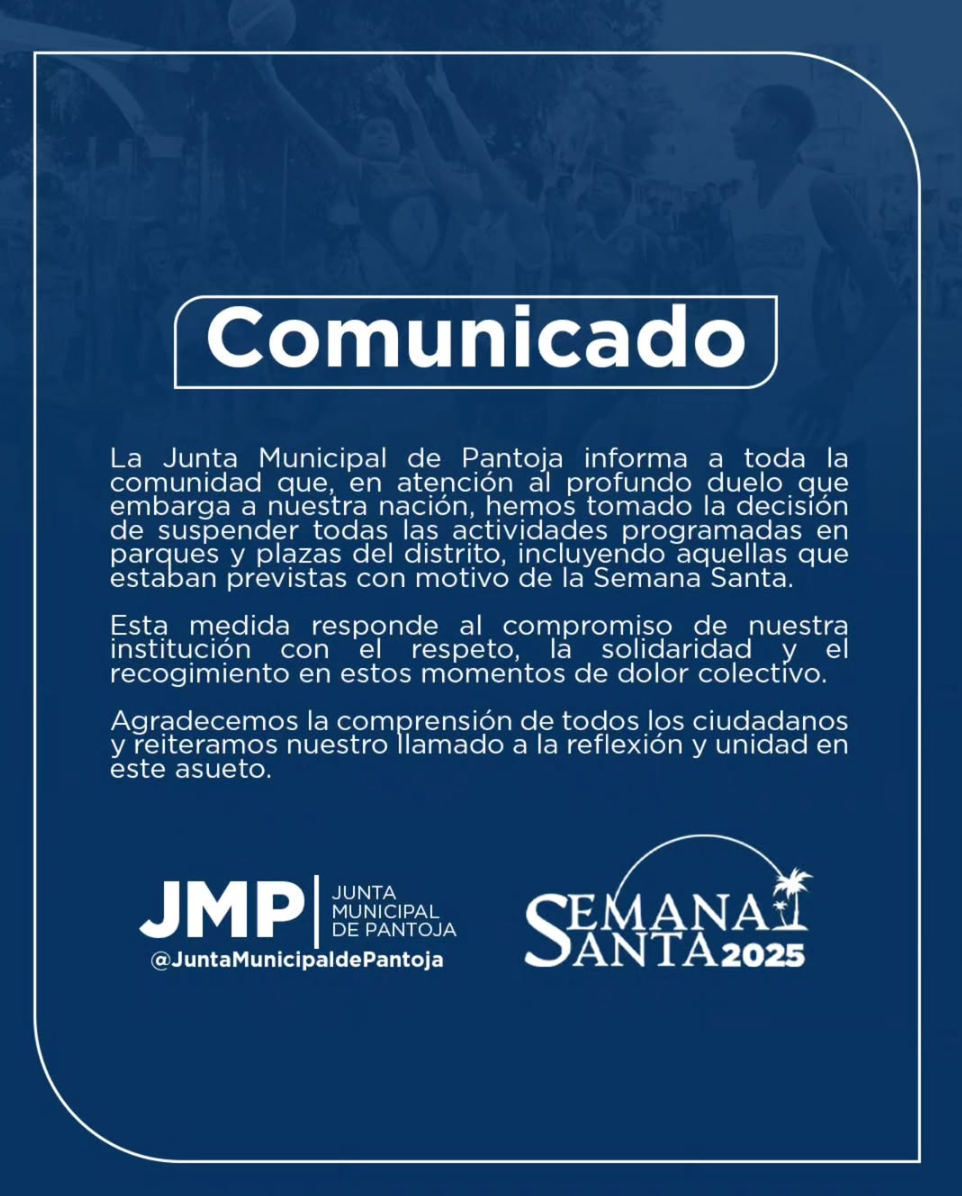 Comunicado

La Junta Municipal de Pantoja informa a toda la comunidad que, en atención al profundo duelo que embarga a nuestra nación, hemos tomado la decisión de suspender todas las actividades programadas en parques y plazas del distrito, incluyendo aquellas que estaban previstas con motivo de la Semana Santa.

Esta medida responde al compromiso de nuestra institución con el respeto, la solidaridad y el recogimiento en estos momentos de dolor colectivo.

Agradecemos la comprensión de todos los ciudadanos y reiteramos nuestro llamado a la reflexión y unidad en este asueto.

JMP
JUNTA
MUNICIPAL
DE PANTOJA
@JuntaMunicipaldePantoja

SEMANA
SANTA 2025